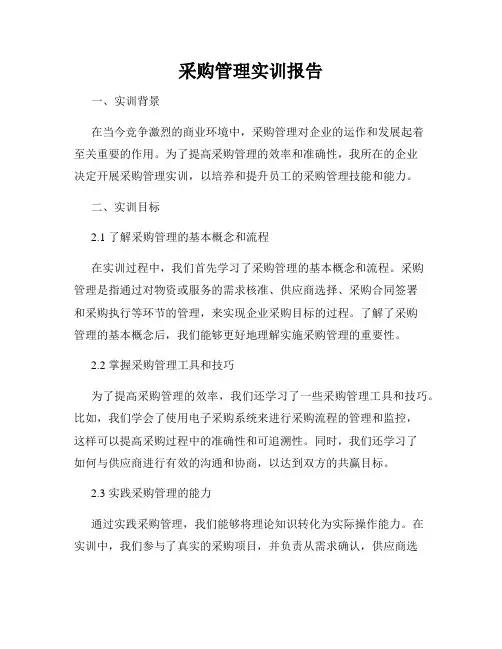 采购管理实训报告

一、实训背景

在当今竞争激烈的商业环境中，采购管理对企业的运作和发展起着至关重要的作用。为了提高采购管理的效率和准确性，我所在的企业决定开展采购管理实训，以培养和提升员工的采购管理技能和能力。

二、实训目标

2.1 了解采购管理的基本概念和流程

在实训过程中，我们首先学习了采购管理的基本概念和流程。采购管理是指通过对物资或服务的需求核准、供应商选择、采购合同签署和采购执行等环节的管理，来实现企业采购目标的过程。了解了采购管理的基本概念后，我们能够更好地理解实施采购管理的重要性。

2.2 掌握采购管理工具和技巧

为了提高采购管理的效率，我们还学习了一些采购管理工具和技巧。比如，我们学会了使用电子采购系统来进行采购流程的管理和监控，这样可以提高采购过程中的准确性和可追溯性。同时，我们还学习了如何与供应商进行有效的沟通和协商，以达到双方的共赢目标。

2.3 实践采购管理的能力

通过实践采购管理，我们能够将理论知识转化为实际操作能力。在实训中，我们参与了真实的采购项目，并负责从需求确认，供应商选